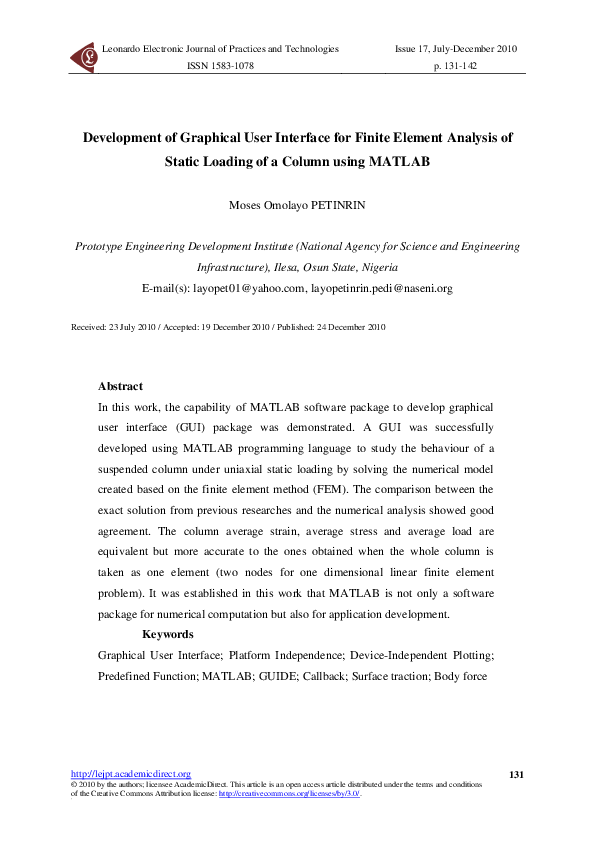 Leonardo Electronic Journal of Practices and Technologies
ISSN 1583-1078

Issue 17, July-December 2010
p. 131-142

Development of Graphical User Interface for Finite Element Analysis of Static Loading of a Column using MATLAB

Moses Omolayo PETINRIN

Prototype Engineering Development Institute (National Agency for Science and Engineering Infrastructure), Ilesa, Osun State, Nigeria
E-mail(s): layopet01@yahoo.com, layopetinrin.pedi@naseni.org

Received: 23 July 2010 / Accepted: 19 December 2010 / Published: 24 December 2010

Abstract
In this work, the capability of MATLAB software package to develop graphical user interface (GUI) package was demonstrated. A GUI was successfully developed using MATLAB programming language to study the behaviour of a suspended column under uniaxial static loading by solving the numerical model created based on the finite element method (FEM). The comparison between the exact solution from previous researches and the numerical analysis showed good agreement. The column average strain, average stress and average load are equivalent but more accurate to the ones obtained when the whole column is taken as one element (two nodes for one dimensional linear finite element problem). It was established in this work that MATLAB is not only a software package for numerical computation but also for application development.
Keywords
Graphical User Interface; Platform Independence; Device-Independent Plotting; Predefined Function; MATLAB; GUIDE; Callback; Surface traction; Body force

http://lejpt.academicdirect.org
131
© 2010 by the authors; licensee AcademicDirect. This article is an open access article distributed under the terms and conditions of the Creative Commons Attribution license: http://creativecommons.org/licenses/by/3.0/.